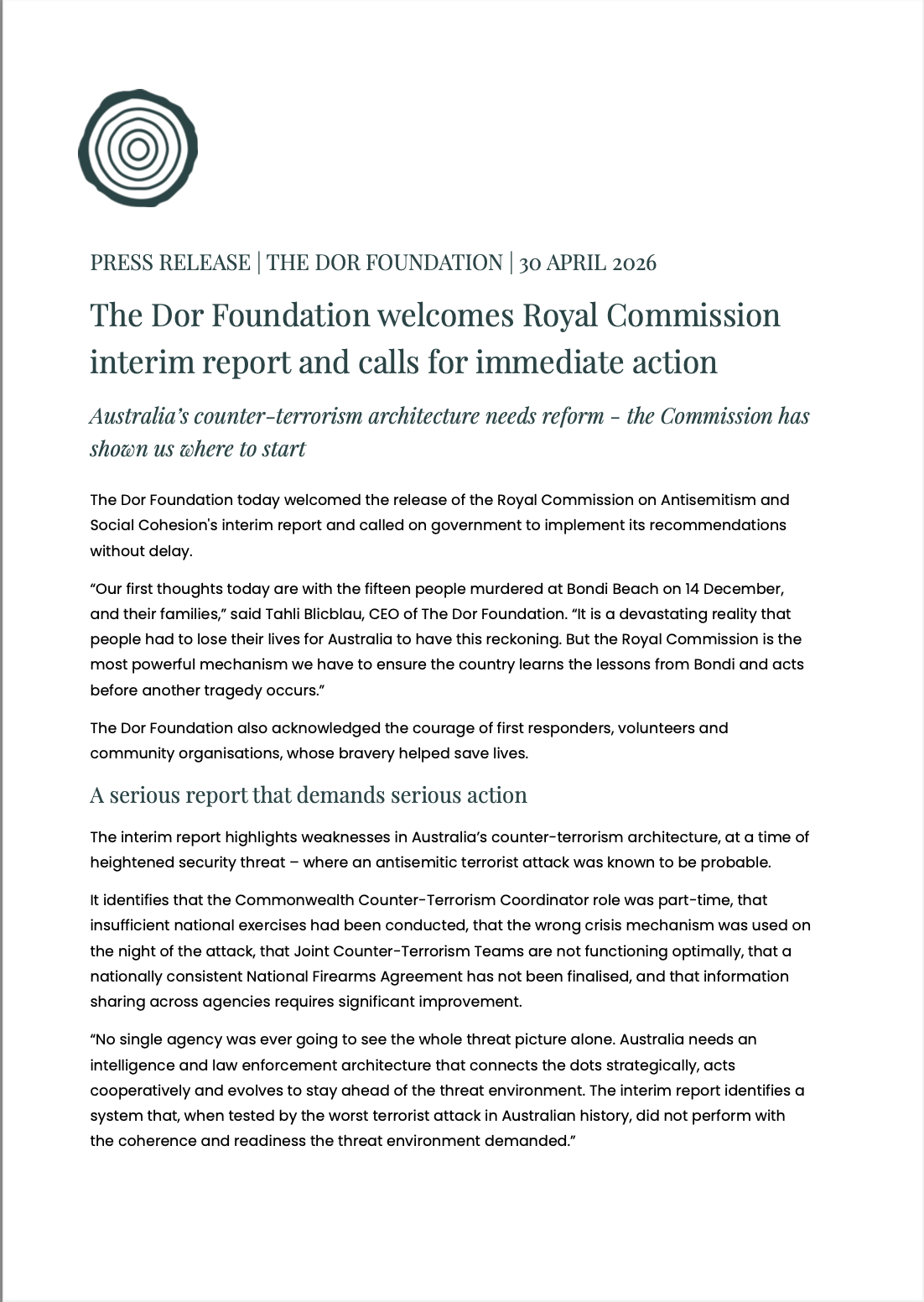 PRESS RELEASE | THE DOR FOUNDATION | 30 APRIL 2026

The Dor Foundation welcomes Royal Commission interim report and calls for immediate action

Australia's counter-terrorism architecture needs reform - the Commission has shown us where to start

The Dor Foundation today welcomed the release of the Royal Commission on Antisemitism and Social Cohesion's interim report and called on government to implement its recommendations without delay.

"Our first thoughts today are with the fifteen people murdered at Bondi Beach on 14 December, and their families," said Tahli Blicblau, CEO of The Dor Foundation. "It is a devastating reality that people had to lose their lives for Australia to have this reckoning. But the Royal Commission is the most powerful mechanism we have to ensure the country learns the lessons from Bondi and acts before another tragedy occurs."

The Dor Foundation also acknowledged the courage of first responders, volunteers and community organisations, whose bravery helped save lives.

A serious report that demands serious action

The interim report highlights weaknesses in Australia's counter-terrorism architecture, at a time of heightened security threat – where an antisemitic terrorist attack was known to be probable.

It identifies that the Commonwealth Counter-Terrorism Coordinator role was part-time, that insufficient national exercises had been conducted, that the wrong crisis mechanism was used on the night of the attack, that Joint Counter-Terrorism Teams are not functioning optimally, that a nationally consistent National Firearms Agreement has not been finalised, and that information sharing across agencies requires significant improvement.

"No single agency was ever going to see the whole threat picture alone. Australia needs an intelligence and law enforcement architecture that connects the dots strategically, acts cooperatively and evolves to stay ahead of the threat environment. The interim report identifies a system that, when tested by the worst terrorist attack in Australian history, did not perform with the coherence and readiness the threat environment demanded."